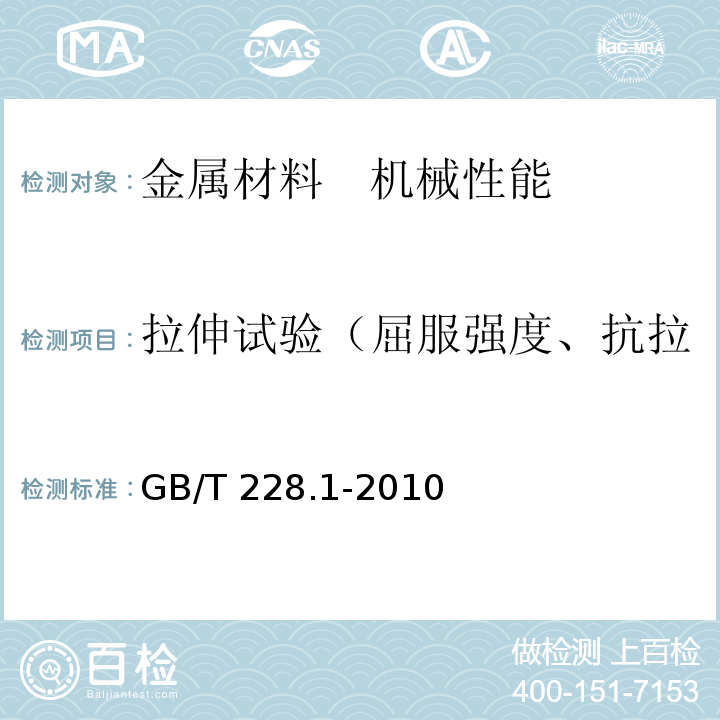 MA CNAS AL ilac-MRA

检测对象：金属材料　机械性能

检测项目：拉伸试验（屈服强度、抗拉

检测标准：GB/T 228.1-2010

百检
Baijiantest.com

做检测 上百检
400-151-7153